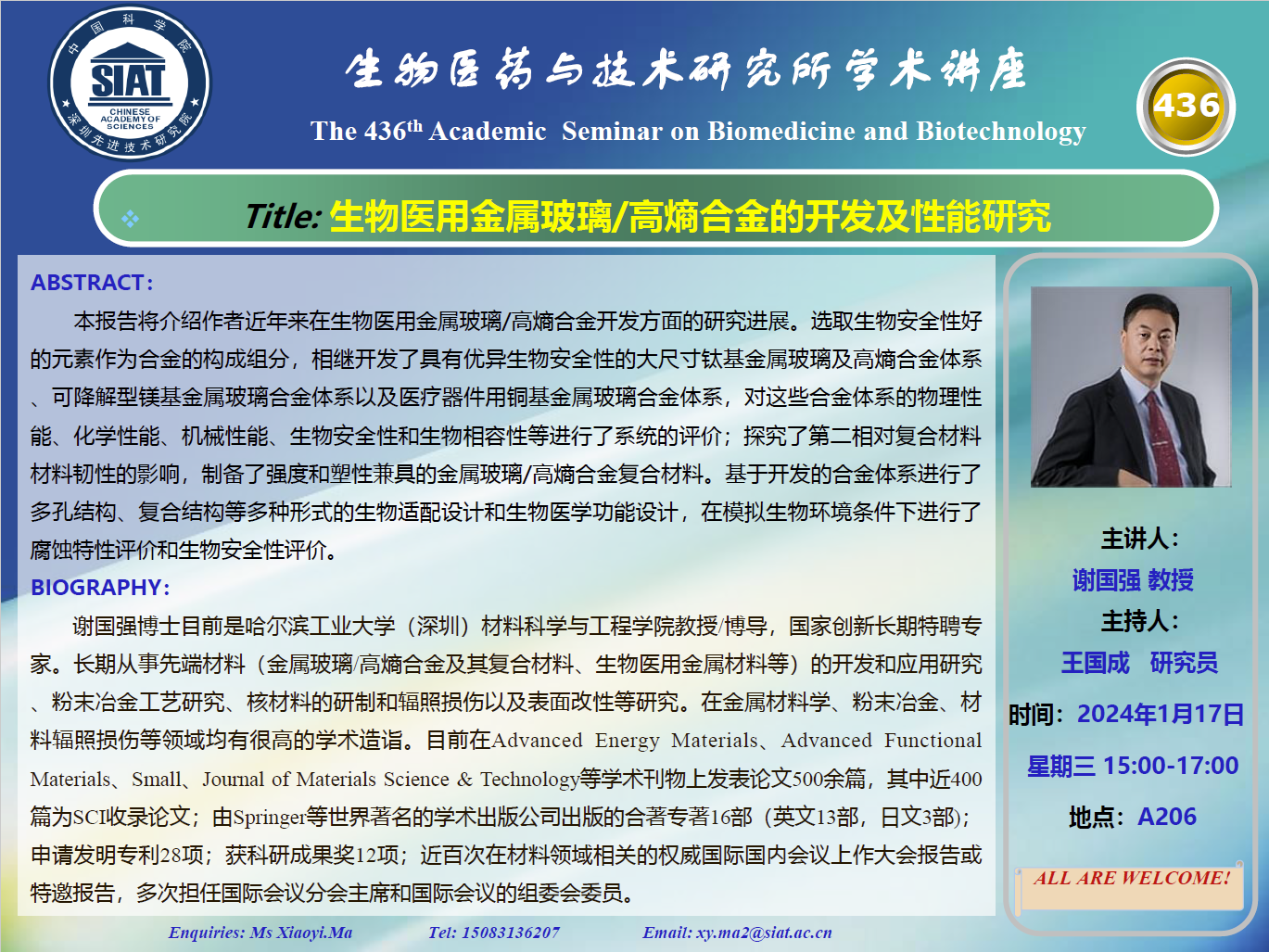 中国科学院 SIAT CHINESE ACADEMY OF SCIENCES 深圳先进技术研究院

生物医药与技术研究所学术讲座

The 436$^{th}$ Academic Seminar on Biomedicine and Biotechnology

436

Title: 生物医用金属玻璃/高熵合金的开发及性能研究

ABSTRACT:

本报告将介绍作者近年来在生物医用金属玻璃/高熵合金开发方面的研究进展。选取生物安全性好的元素作为合金的构成组分，相继开发了具有优异生物安全性的大尺寸钛基金属玻璃及高熵合金体系、可降解型镁基金属玻璃合金体系以及医疗器件用铜基金属玻璃合金体系，对这些合金体系的物理性能、化学性能、机械性能、生物安全性和生物相容性等进行了系统的评价；探究了第二相对复合材料材料韧性的影响，制备了强度和塑性兼具的金属玻璃/高熵合金复合材料。基于开发的合金体系进行了多孔结构、复合结构等多种形式的生物适配设计和生物医学功能设计，在模拟生物环境条件下进行了腐蚀特性评价和生物安全性评价。

BIOGRAPHY:

谢国强博士目前是哈尔滨工业大学（深圳）材料科学与工程学院教授/博导，国家创新长期特聘专家。长期从事先端材料（金属玻璃/高熵合金及其复合材料、生物医用金属材料等）的开发和应用研究、粉末冶金工艺研究、核材料的研制和辐照损伤以及表面改性等研究。在金属材料学、粉末冶金、材料辐照损伤等领域均有很高的学术造诣。目前在Advanced Energy Materials、Advanced Functional Materials、Small、Journal of Materials Science & Technology等学术刊物上发表论文500余篇，其中近400篇为SCI收录论文；由Springer等世界著名的学术出版公司出版的合著专著16部（英文13部，日文3部）；申请发明专利28项；获科研成果奖12项；近百次在材料领域相关的权威国际国内会议上作大会报告或特邀报告，多次担任国际会议分会主席和国际会议的组委会委员。

主讲人：
谢国强 教授
主持人：
王国成 研究员
时间：2024年1月17日
星期三 15:00-17:00
地点：A206

ALL ARE WELCOME!

Enquiries: Ms Xiaoyi.Ma Tel: 15083136207 Email: xy.ma2@siat.ac.cn